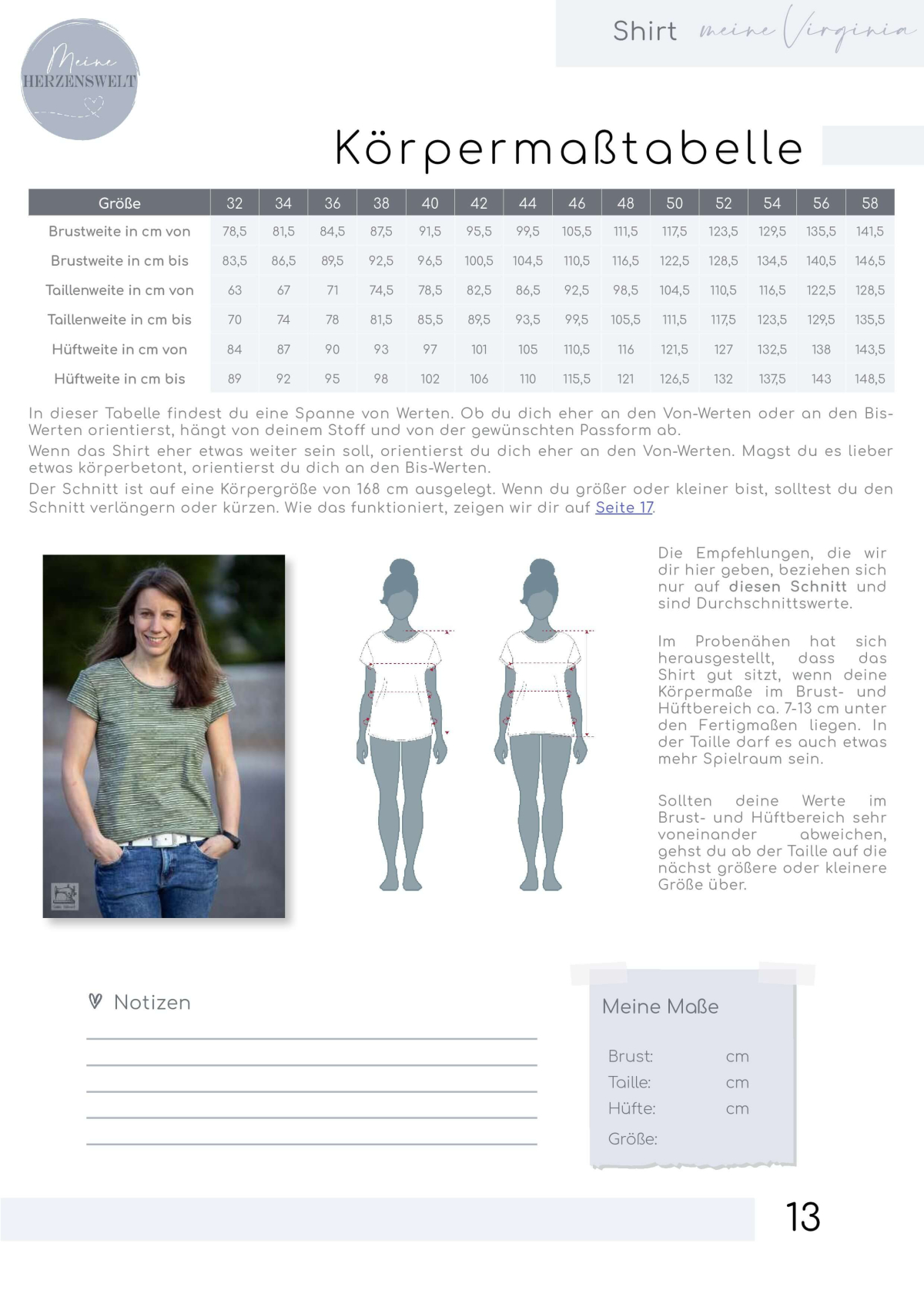 Meine HERZENSWELT

Shirt meine Virginia

Körpermaßtabelle

| Größe | 32 | 34 | 36 | 38 | 40 | 42 | 44 | 46 | 48 | 50 | 52 | 54 | 56 | 58 |
|---|---|---|---|---|---|---|---|---|---|---|---|---|---|---|
| Brustweite in cm von | 78,5 | 81,5 | 84,5 | 87,5 | 91,5 | 95,5 | 99,5 | 105,5 | 111,5 | 117,5 | 123,5 | 129,5 | 135,5 | 141,5 |
| Brustweite in cm bis | 83,5 | 86,5 | 89,5 | 92,5 | 96,5 | 100,5 | 104,5 | 110,5 | 116,5 | 122,5 | 128,5 | 134,5 | 140,5 | 146,5 |
| Taillenweite in cm von | 63 | 67 | 71 | 74,5 | 78,5 | 82,5 | 86,5 | 92,5 | 98,5 | 104,5 | 110,5 | 116,5 | 122,5 | 128,5 |
| Taillenweite in cm bis | 70 | 74 | 78 | 81,5 | 85,5 | 89,5 | 93,5 | 99,5 | 105,5 | 111,5 | 117,5 | 123,5 | 129,5 | 135,5 |
| Hüftweite in cm von | 84 | 87 | 90 | 93 | 97 | 101 | 105 | 110,5 | 116 | 121,5 | 127 | 132,5 | 138 | 143,5 |
| Hüftweite in cm bis | 89 | 92 | 95 | 98 | 102 | 106 | 110 | 115,5 | 121 | 126,5 | 132 | 137,5 | 143 | 148,5 |

In dieser Tabelle findest du eine Spanne von Werten. Ob du dich eher an den Von-Werten oder an den Bis-Werten orientierst, hängt von deinem Stoff und von der gewünschten Passform ab.
Wenn das Shirt eher etwas weiter sein soll, orientierst du dich eher an den Von-Werten. Magst du es lieber etwas körperbetont, orientierst du dich an den Bis-Werten.
Der Schnitt ist auf eine Körpergröße von 168 cm ausgelegt. Wenn du größer oder kleiner bist, solltest du den Schnitt verlängern oder kürzen. Wie das funktioniert, zeigen wir dir auf Seite 17.

Die Empfehlungen, die wir dir hier geben, beziehen sich nur auf diesen Schnitt und sind Durchschnittswerte.

Im Probenähen hat sich herausgestellt, dass das Shirt gut sitzt, wenn deine Körpermaße im Brust- und Hüftbereich ca. 7-13 cm unter den Fertigmaßen liegen. In der Taille darf es auch etwas mehr Spielraum sein.

Sollten deine Werte im Brust- und Hüftbereich sehr voneinander abweichen, gehst du ab der Taille auf die nächst größere oder kleinere Größe über.

Notizen

Meine Maße

Brust: cm
Taille: cm
Hüfte: cm
Größe:

13